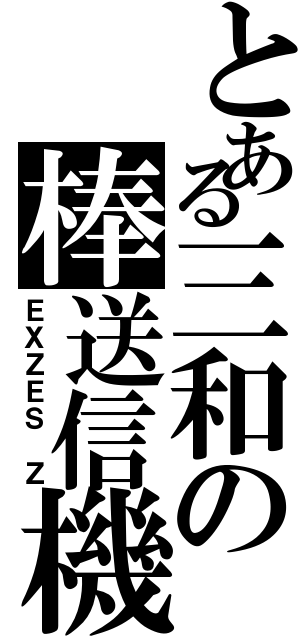 とある三和の
棒送信機
EXZES Z